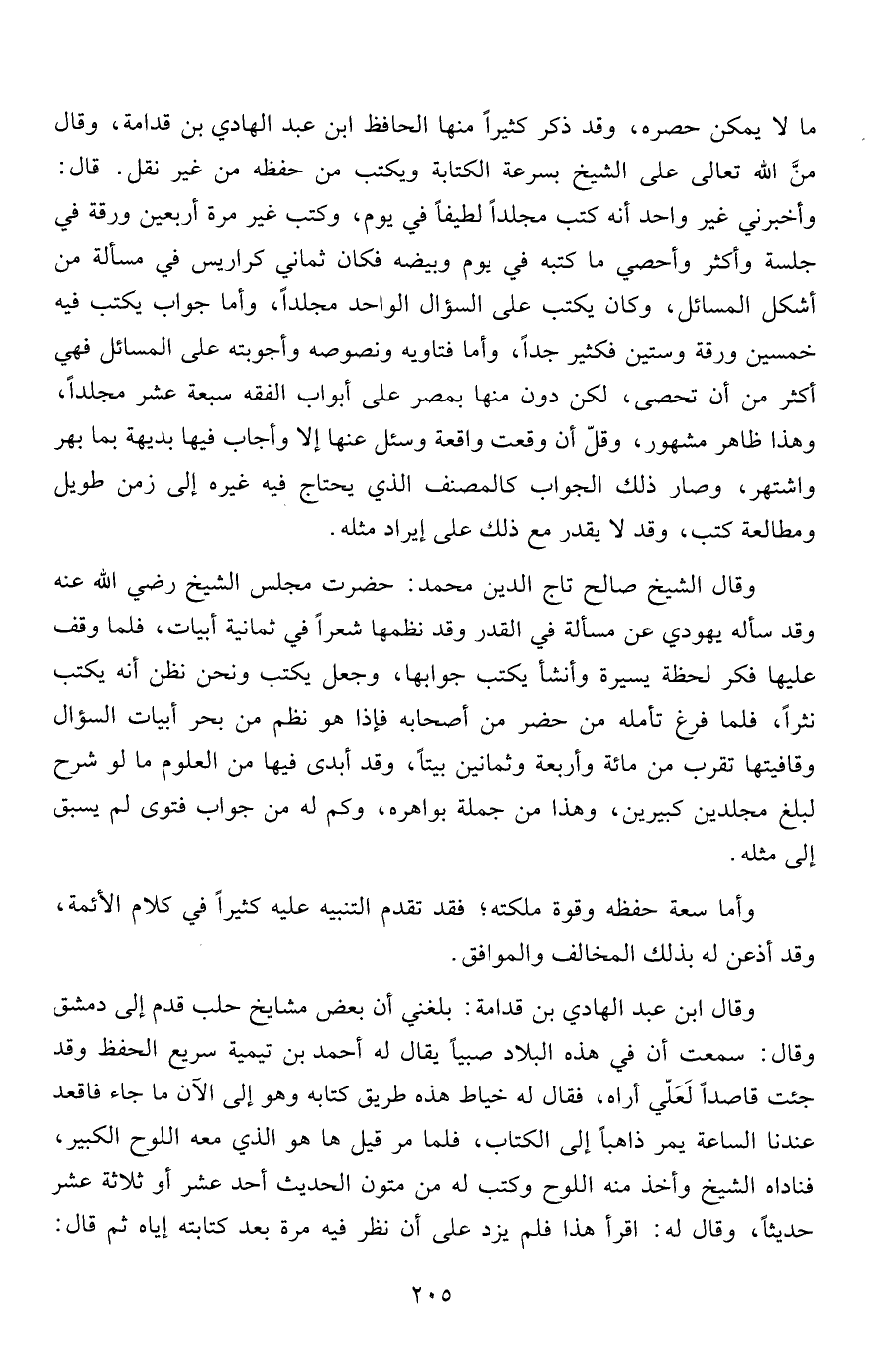 ما لا يمكن حصره، وقد ذكر كثيراً منها الحافظ ابن عبد الهادي بن قدامة، وقال منَّ الله تعالى على الشيخ بسرعة الكتابة ويكتب من حفظه من غير نقل. قال: وأخبرني غير واحد أنه كتب مجلداً لطيفاً في يوم، وكتب غير مرة أربعين ورقة في جلسة وأكثر وأحصي ما كتبه في يوم وبيضه فكان ثماني كراريس في مسألة من أشكل المسائل، وكان يكتب على السؤال الواحد مجلداً، وأما جواب يكتب فيه خمسين ورقة وستين فكثير جداً، وأما فتاويه ونصوصه وأجوبته على المسائل فهي أكثر من أن تحصى، لكن دون منها بمصر على أبواب الفقه سبعة عشر مجلداً، وهذا ظاهر مشهور، وقلّ أن وقعت واقعة وسئل عنها إلا وأجاب فيها بديهة بما بهر واشتهر، وصار ذلك الجواب كالمصنف الذي يحتاج فيه غيره إلى زمن طويل ومطالعة كتب، وقد لا يقدر مع ذلك على إيراد مثله.

وقال الشيخ صالح تاج الدين محمد: حضرت مجلس الشيخ رضي الله عنه وقد سأله يهودي عن مسألة في القدر وقد نظمها شعراً في ثمانية أبيات، فلما وقف عليها فكر لحظة يسيرة وأنشأ يكتب جوابها، وجعل يكتب ونحن نظن أنه يكتب نثراً، فلما فرغ تأمله من حضر من أصحابه فإذا هو نظم من بحر أبيات السؤال وقافيتها تقرب من مائة وأربعة وثمانين بيتاً، وقد أبدى فيها من العلوم ما لو شرح لبلغ مجلدين كبيرين، وهذا من جملة بواهره، وكم له من جواب فتوى لم يسبق إلى مثله.

وأما سعة حفظه وقوة ملكته؛ فقد تقدم التنبيه عليه كثيراً في كلام الأئمة، وقد أذعن له بذلك المخالف والموافق.

وقال ابن عبد الهادي بن قدامة: بلغني أن بعض مشايخ حلب قدم إلى دمشق وقال: سمعت أن في هذه البلاد صبياً يقال له أحمد بن تيمية سريع الحفظ وقد جئت قاصداً لَعَلّي أراه، فقال له خياط هذه طريق كتابه وهو إلى الآن ما جاء فاقعد عندنا الساعة يمر ذاهباً إلى الكتاب، فلما مر قيل ها هو الذي معه اللوح الكبير، فناداه الشيخ وأخذ منه اللوح وكتب له من متون الحديث أحد عشر أو ثلاثة عشر حديثاً، وقال له: اقرأ هذا فلم يزد على أن نظر فيه مرة بعد كتابته إياه ثم قال:

٢٠٥